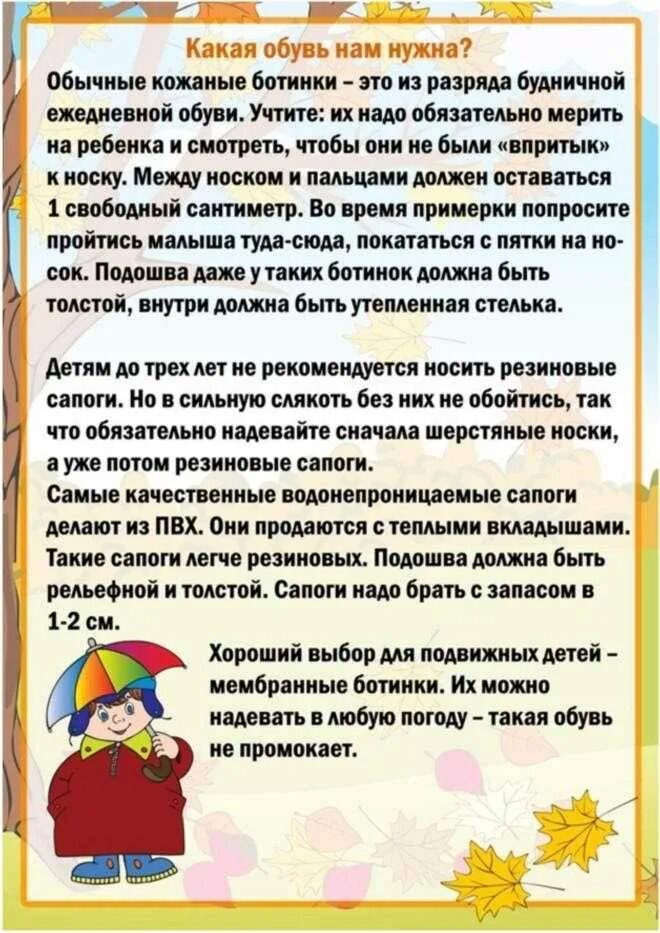 Какая обувь нам нужна?

Обычные кожаные ботинки – это из разряда будничной ежедневной обуви. Учтите: их надо обязательно мерить на ребенка и смотреть, чтобы они не были «впритык» к носку. Между носком и пальцами должен оставаться 1 свободный сантиметр. Во время примерки попросите пройтись малыша туда-сюда, покататься с пятки на носок. Подошва даже у таких ботинок должна быть толстой, внутри должна быть утепленная стелька.

Детям до трех лет не рекомендуется носить резиновые сапоги. Но в сильную слякоть без них не обойтись, так что обязательно надевайте сначала шерстяные носки, а уже потом резиновые сапоги.
Самые качественные водонепроницаемые сапоги делают из ПВХ. Они продаются с теплыми вкладышами. Такие сапоги легче резиновых. Подошва должна быть рельефной и толстой. Сапоги надо брать с запасом в 1-2 см.

Хороший выбор для подвижных детей – мембранные ботинки. Их можно надевать в любую погоду – такая обувь не промокает.